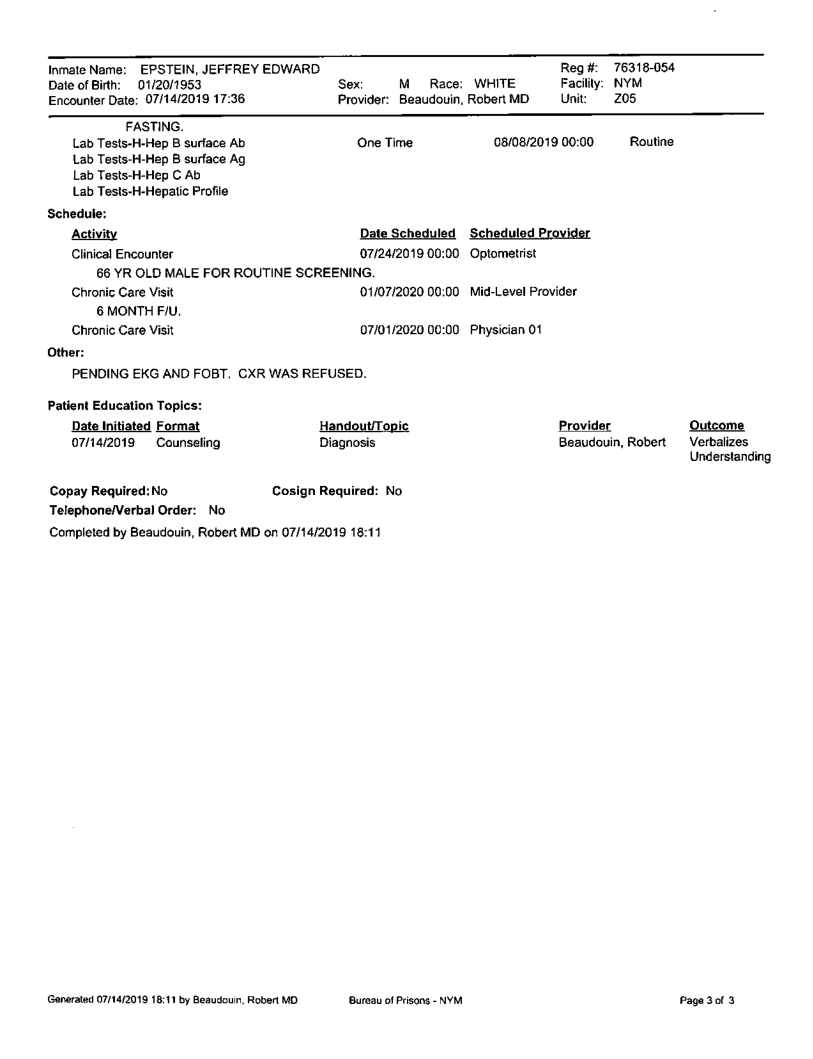 Inmate Name: EPSTEIN, JEFFREY EDWARD
Date of Birth: 01/20/1953
Encounter Date: 07/14/2019 17:36

Sex: M Race: WHITE
Provider: Beaudouin, Robert MD

Reg #: 76318-054
Facility: NYM
Unit: Z05

FASTING.
Lab Tests-H-Hep B surface Ab
Lab Tests-H-Hep B surface Ag
Lab Tests-H-Hep C Ab
Lab Tests-H-Hepatic Profile

One Time 08/08/2019 00:00 Routine

Schedule:

| Activity | Date Scheduled | Scheduled Provider |
|---|---|---|
| Clinical Encounter | 07/24/2019 00:00 | Optometrist |
| 66 YR OLD MALE FOR ROUTINE SCREENING. | | |
| Chronic Care Visit | 01/07/2020 00:00 | Mid-Level Provider |
| 6 MONTH F/U. | | |
| Chronic Care Visit | 07/01/2020 00:00 | Physician 01 |

Other:

PENDING EKG AND FOBT. CXR WAS REFUSED.

Patient Education Topics:

| Date Initiated | Format | Handout/Topic | Provider | Outcome |
|---|---|---|---|---|
| 07/14/2019 | Counseling | Diagnosis | Beaudouin, Robert | Verbalizes Understanding |

Copay Required: No Cosign Required: No
Telephone/Verbal Order: No
Completed by Beaudouin, Robert MD on 07/14/2019 18:11

Generated 07/14/2019 18:11 by Beaudouin, Robert MD Bureau of Prisons - NYM Page 3 of 3